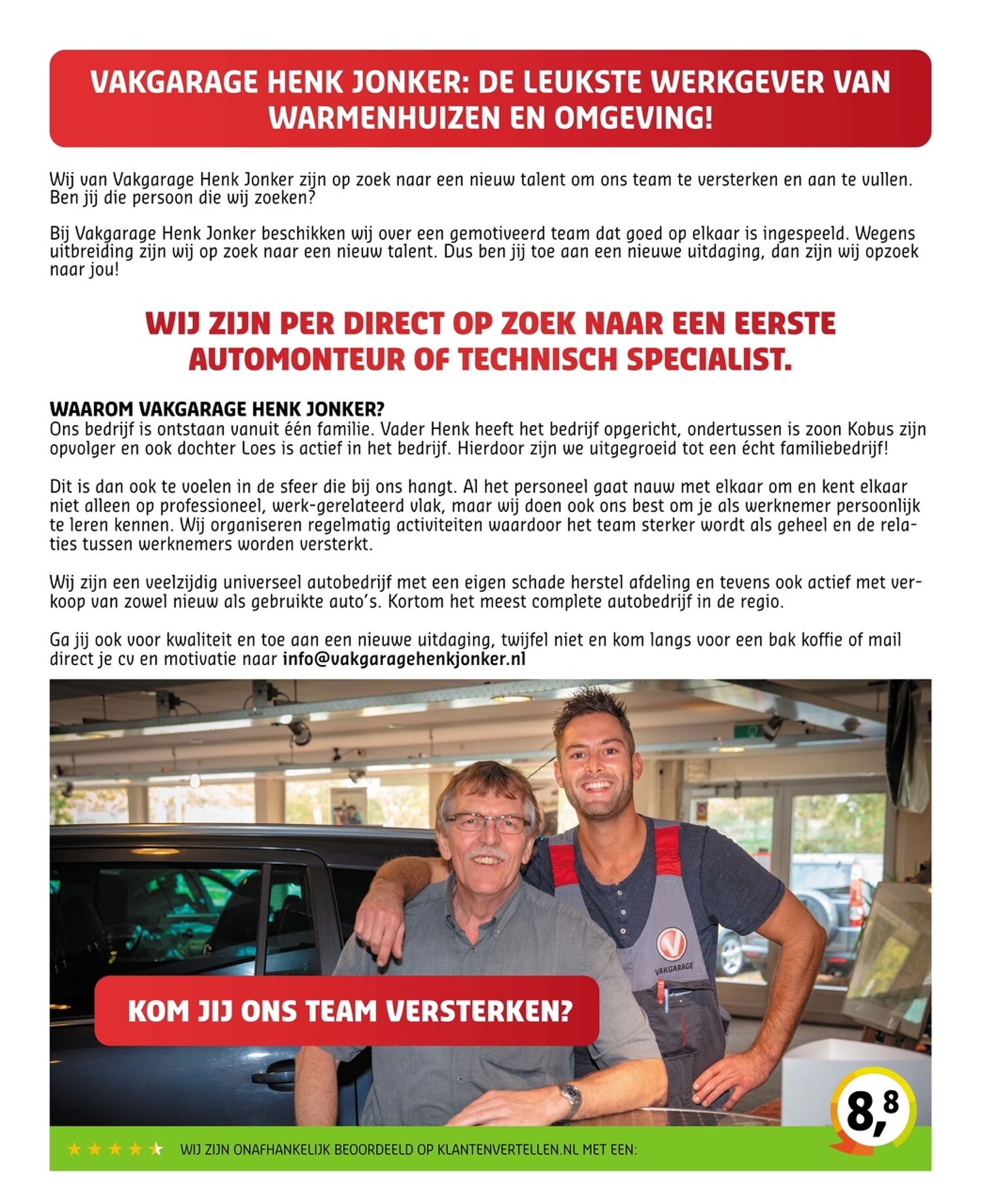 VAKGARAGE HENK JONKER: DE LEUKSTE WERKGEVER VAN WARMENHUIZEN EN OMGEVING!

Wij van Vakgarage Henk Jonker zijn op zoek naar een nieuw talent om ons team te versterken en aan te vullen. Ben jij die persoon die wij zoeken?

Bij Vakgarage Henk Jonker beschikken wij over een gemotiveerd team dat goed op elkaar is ingespeeld. Wegens uitbreiding zijn wij op zoek naar een nieuw talent. Dus ben jij toe aan een nieuwe uitdaging, dan zijn wij opzoek naar jou!

WIJ ZIJN PER DIRECT OP ZOEK NAAR EEN EERSTE AUTOMONTEUR OF TECHNISCH SPECIALIST.

WAAROM VAKGARAGE HENK JONKER?
Ons bedrijf is ontstaan vanuit één familie. Vader Henk heeft het bedrijf opgericht, ondertussen is zoon Kobus zijn opvolger en ook dochter Loes is actief in het bedrijf. Hierdoor zijn we uitgegroeid tot een écht familiebedrijf!

Dit is dan ook te voelen in de sfeer die bij ons hangt. Al het personeel gaat nauw met elkaar om en kent elkaar niet alleen op professioneel, werk-gerelateerd vlak, maar wij doen ook ons best om je als werknemer persoonlijk te leren kennen. Wij organiseren regelmatig activiteiten waardoor het team sterker wordt als geheel en de relaties tussen werknemers worden versterkt.

Wij zijn een veelzijdig universeel autobedrijf met een eigen schade herstel afdeling en tevens ook actief met verkoop van zowel nieuw als gebruikte auto's. Kortom het meest complete autobedrijf in de regio.

Ga jij ook voor kwaliteit en toe aan een nieuwe uitdaging, twijfel niet en kom langs voor een bak koffie of mail direct je cv en motivatie naar info@vakgaragehenkjonker.nl

VAKGARAGE

KOM JIJ ONS TEAM VERSTERKEN?

8,8

WIJ ZIJN ONAFHANKELIJK BEOORDEELD OP KLANTENVERTELLEN.NL MET EEN: